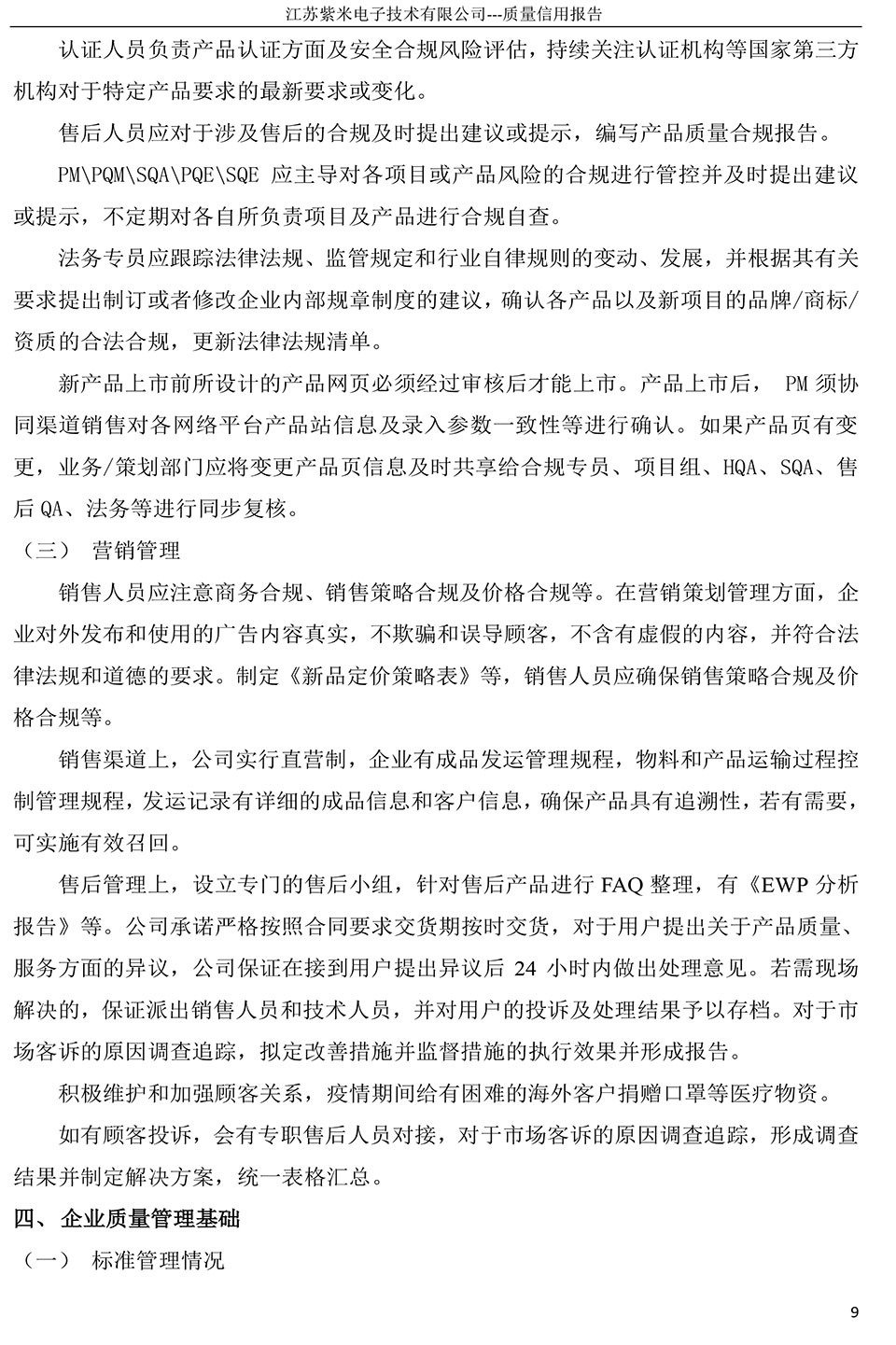 江苏紫米电子技术有限公司---质量信用报告

认证人员负责产品认证方面及安全合规风险评估，持续关注认证机构等国家第三方机构对于特定产品要求的最新要求或变化。

售后人员应对于涉及售后的合规及时提出建议或提示，编写产品质量合规报告。

PM\PQM\SQA\PQE\SQE 应主导对各项目或产品风险的合规进行管控并及时提出建议或提示，不定期对各自所负责项目及产品进行合规自查。

法务专员应跟踪法律法规、监管规定和行业自律规则的变动、发展，并根据其有关要求提出制订或者修改企业内部规章制度的建议，确认各产品以及新项目的品牌/商标/资质的合法合规，更新法律法规清单。

新产品上市前所设计的产品网页必须经过审核后才能上市。产品上市后， PM 须协同渠道销售对各网络平台产品站信息及录入参数一致性等进行确认。如果产品页有变更，业务/策划部门应将变更产品页信息及时共享给合规专员、项目组、HQA、SQA、售后 QA、法务等进行同步复核。

（三） 营销管理

销售人员应注意商务合规、销售策略合规及价格合规等。在营销策划管理方面，企业对外发布和使用的广告内容真实，不欺骗和误导顾客，不含有虚假的内容，并符合法律法规和道德的要求。制定《新品定价策略表》等，销售人员应确保销售策略合规及价格合规等。

销售渠道上，公司实行直营制，企业有成品发运管理规程，物料和产品运输过程控制管理规程，发运记录有详细的成品信息和客户信息，确保产品具有追溯性，若有需要，可实施有效召回。

售后管理上，设立专门的售后小组，针对售后产品进行 FAQ 整理，有《EWP 分析报告》等。公司承诺严格按照合同要求交货期按时交货，对于用户提出关于产品质量、服务方面的异议，公司保证在接到用户提出异议后 24 小时内做出处理意见。若需现场解决的，保证派出销售人员和技术人员，并对用户的投诉及处理结果予以存档。对于市场客诉的原因调查追踪，拟定改善措施并监督措施的执行效果并形成报告。

积极维护和加强顾客关系，疫情期间给有困难的海外客户捐赠口罩等医疗物资。

如有顾客投诉，会有专职售后人员对接，对于市场客诉的原因调查追踪，形成调查结果并制定解决方案，统一表格汇总。

四、 企业质量管理基础

（一） 标准管理情况

9